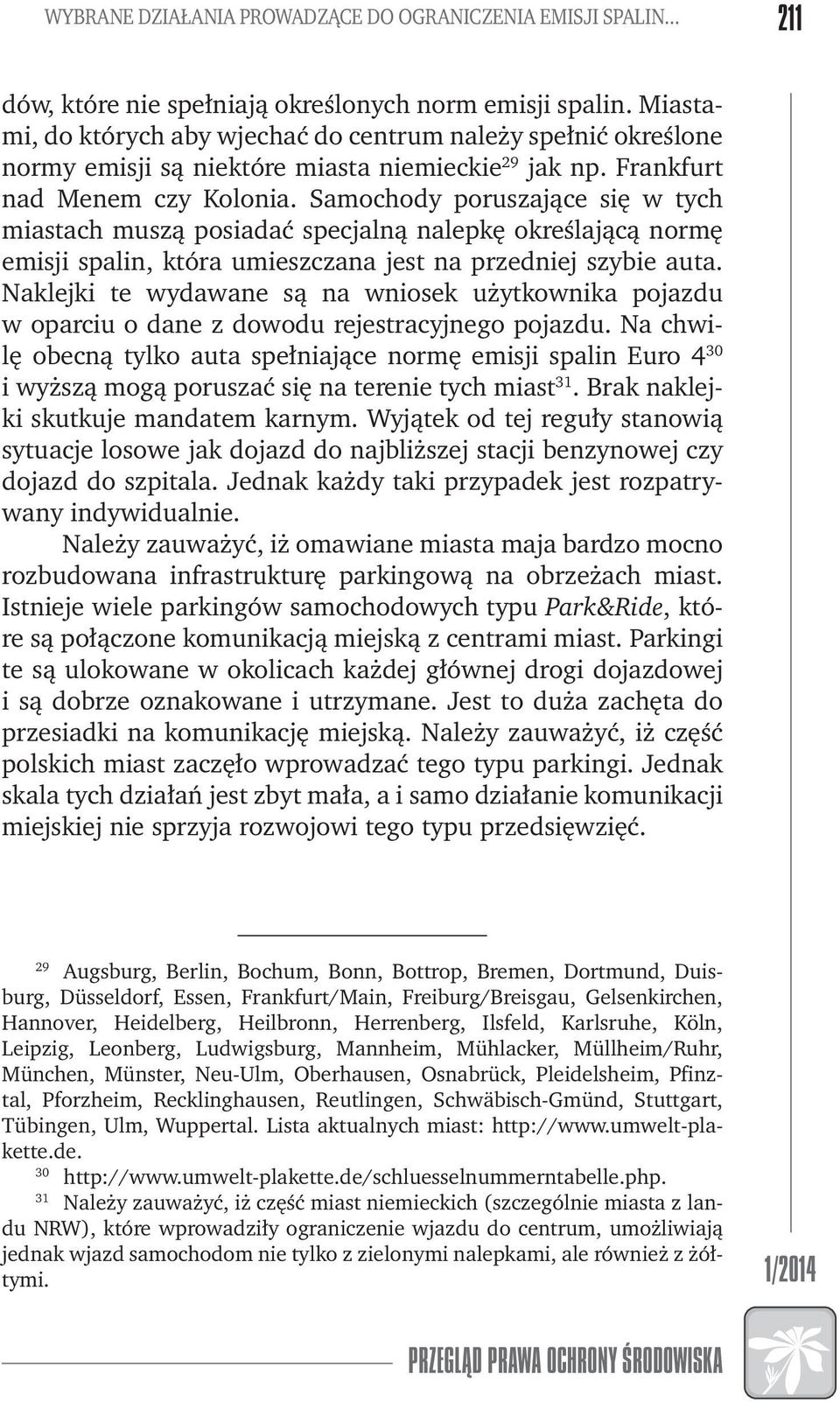 WYBRANE DZIAŁANIA PROWADZĄCE DO OGRANICZENIA EMISJI SPALIN... 211

dów, które nie spełniają określonych norm emisji spalin. Miastami, do których aby wjechać do centrum należy spełnić określone normy emisji są niektóre miasta niemieckie$^{29}$ jak np. Frankfurt nad Menem czy Kolonia. Samochody poruszające się w tych miastach muszą posiadać specjalną nalepkę określającą normę emisji spalin, która umieszczana jest na przedniej szybie auta. Naklejki te wydawane są na wniosek użytkownika pojazdu w oparciu o dane z dowodu rejestracyjnego pojazdu. Na chwilę obecną tylko auta spełniające normę emisji spalin Euro 4$^{30}$ i wyższą mogą poruszać się na terenie tych miast$^{31}$. Brak naklejki skutkuje mandatem karnym. Wyjątek od tej reguły stanowią sytuacje losowe jak dojazd do najbliższej stacji benzynowej czy dojazd do szpitala. Jednak każdy taki przypadek jest rozpatrywany indywidualnie.

Należy zauważyć, iż omawiane miasta maja bardzo mocno rozbudowana infrastrukturę parkingową na obrzeżach miast. Istnieje wiele parkingów samochodowych typu Park&Ride, które są połączone komunikacją miejską z centrami miast. Parkingi te są ulokowane w okolicach każdej głównej drogi dojazdowej i są dobrze oznakowane i utrzymane. Jest to duża zachęta do przesiadki na komunikację miejską. Należy zauważyć, iż część polskich miast zaczęło wprowadzać tego typu parkingi. Jednak skala tych działań jest zbyt mała, a i samo działanie komunikacji miejskiej nie sprzyja rozwojowi tego typu przedsięwzięć.

$^{29}$ Augsburg, Berlin, Bochum, Bonn, Bottrop, Bremen, Dortmund, Duisburg, Düsseldorf, Essen, Frankfurt/Main, Freiburg/Breisgau, Gelsenkirchen, Hannover, Heidelberg, Heilbronn, Herrenberg, Ilsfeld, Karlsruhe, Köln, Leipzig, Leonberg, Ludwigsburg, Mannheim, Mühlacker, Müllheim/Ruhr, München, Münster, Neu-Ulm, Oberhausen, Osnabrück, Pleidelsheim, Pfinztal, Pforzheim, Recklinghausen, Reutlingen, Schwäbisch-Gmünd, Stuttgart, Tübingen, Ulm, Wuppertal. Lista aktualnych miast: http://www.umwelt-plakette.de.

$^{30}$ http://www.umwelt-plakette.de/schluesselnummerntabelle.php.

$^{31}$ Należy zauważyć, iż część miast niemieckich (szczególnie miasta z landu NRW), które wprowadziły ograniczenie wjazdu do centrum, umożliwiają jednak wjazd samochodom nie tylko z zielonymi nalepkami, ale również z żółtymi.

1/2014

PRZEGLĄD PRAWA OCHRONY ŚRODOWISKA